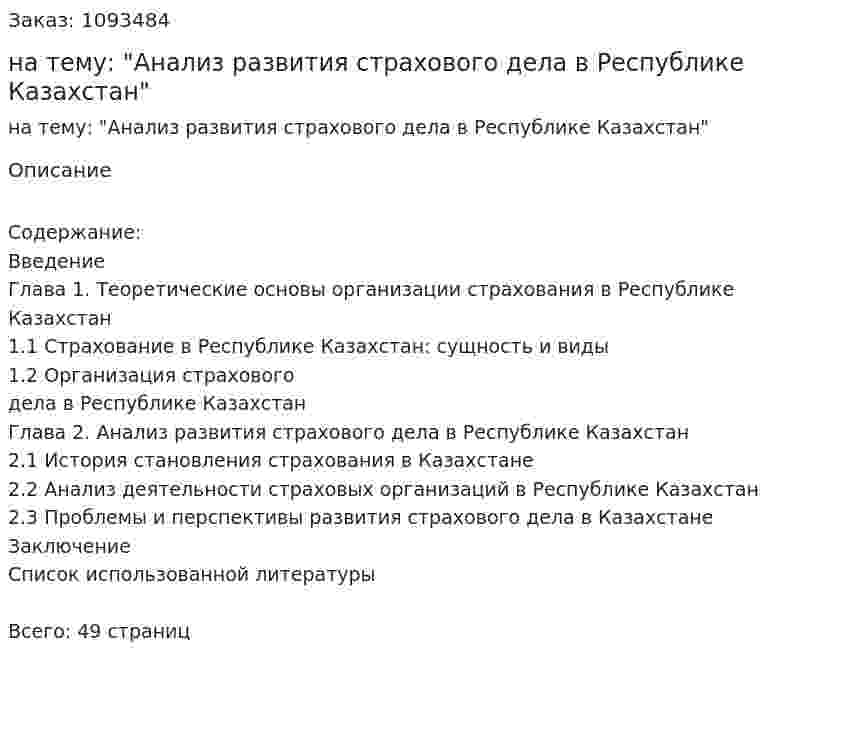 Заказ: 1093484

на тему: "Анализ развития страхового дела в Республике Казахстан"

на тему: "Анализ развития страхового дела в Республике Казахстан"

Описание

Содержание:
Введение
Глава 1. Теоретические основы организации страхования в Республике Казахстан
1.1 Страхование в Республике Казахстан: сущность и виды
1.2 Организация страхового дела в Республике Казахстан
Глава 2. Анализ развития страхового дела в Республике Казахстан
2.1 История становления страхования в Казахстане
2.2 Анализ деятельности страховых организаций в Республике Казахстан
2.3 Проблемы и перспективы развития страхового дела в Казахстане
Заключение
Список использованной литературы

Всего: 49 страниц